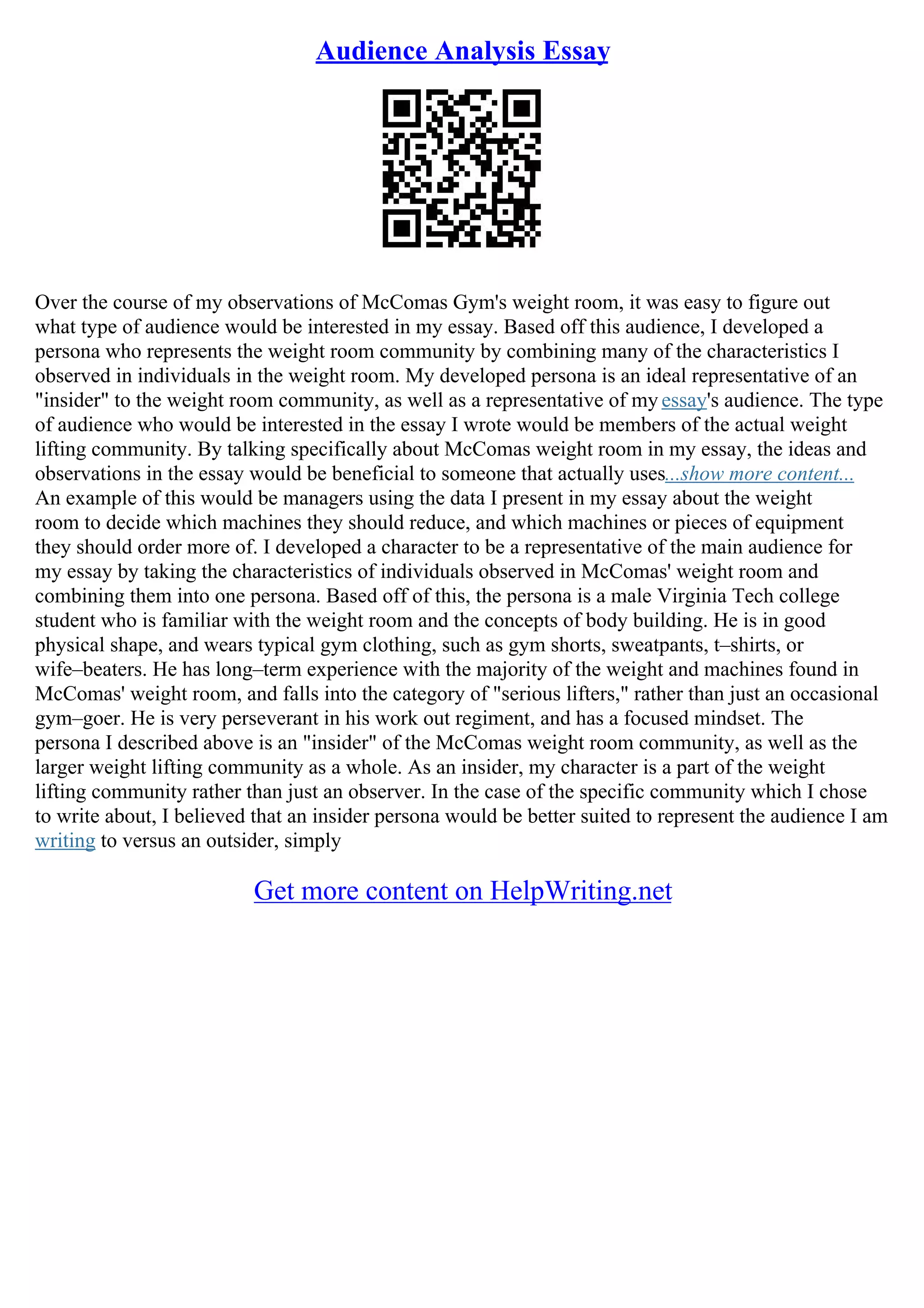 Audience Analysis Essay

Over the course of my observations of McComas Gym's weight room, it was easy to figure out what type of audience would be interested in my essay. Based off this audience, I developed a persona who represents the weight room community by combining many of the characteristics I observed in individuals in the weight room. My developed persona is an ideal representative of an "insider" to the weight room community, as well as a representative of my essay's audience. The type of audience who would be interested in the essay I wrote would be members of the actual weight lifting community. By talking specifically about McComas weight room in my essay, the ideas and observations in the essay would be beneficial to someone that actually uses...show more content...
An example of this would be managers using the data I present in my essay about the weight room to decide which machines they should reduce, and which machines or pieces of equipment they should order more of. I developed a character to be a representative of the main audience for my essay by taking the characteristics of individuals observed in McComas' weight room and combining them into one persona. Based off of this, the persona is a male Virginia Tech college student who is familiar with the weight room and the concepts of body building. He is in good physical shape, and wears typical gym clothing, such as gym shorts, sweatpants, t–shirts, or wife–beaters. He has long–term experience with the majority of the weight and machines found in McComas' weight room, and falls into the category of "serious lifters," rather than just an occasional gym–goer. He is very perseverant in his work out regiment, and has a focused mindset. The persona I described above is an "insider" of the McComas weight room community, as well as the larger weight lifting community as a whole. As an insider, my character is a part of the weight lifting community rather than just an observer. In the case of the specific community which I chose to write about, I believed that an insider persona would be better suited to represent the audience I am writing to versus an outsider, simply

Get more content on HelpWriting.net